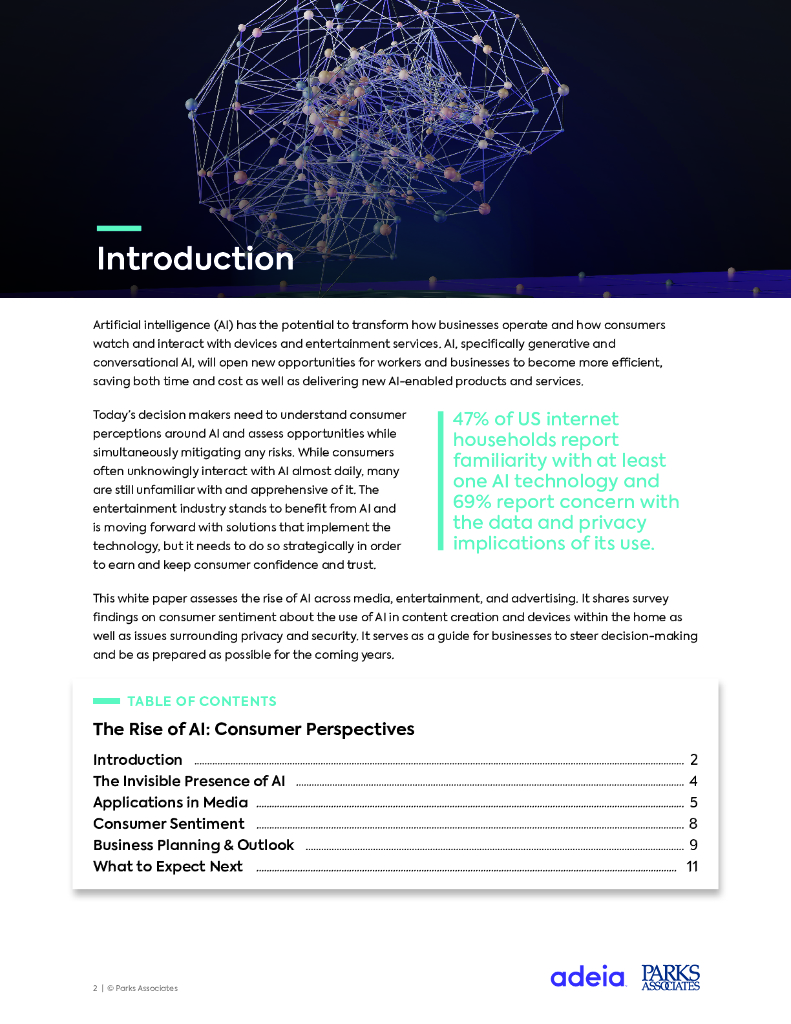 Introduction

Artificial intelligence (AI) has the potential to transform how businesses operate and how consumers watch and interact with devices and entertainment services. AI, specifically generative and conversational AI, will open new opportunities for workers and businesses to become more efficient, saving both time and cost as well as delivering new AI-enabled products and services.

Today's decision makers need to understand consumer perceptions around AI and assess opportunities while simultaneously mitigating any risks. While consumers often unknowingly interact with AI almost daily, many are still unfamiliar with and apprehensive of it. The entertainment industry stands to benefit from AI and is moving forward with solutions that implement the technology, but it needs to do so strategically in order to earn and keep consumer confidence and trust.

47% of US internet households report familiarity with at least one AI technology and 69% report concern with the data and privacy implications of its use.

This white paper assesses the rise of AI across media, entertainment, and advertising. It shares survey findings on consumer sentiment about the use of AI in content creation and devices within the home as well as issues surrounding privacy and security. It serves as a guide for businesses to steer decision-making and be as prepared as possible for the coming years.

TABLE OF CONTENTS

The Rise of AI: Consumer Perspectives

Introduction 2
The Invisible Presence of AI 4
Applications in Media 5
Consumer Sentiment 8
Business Planning & Outlook 9
What to Expect Next 11

2 | © Parks Associates

adeia

PARKS ASSOCIATES